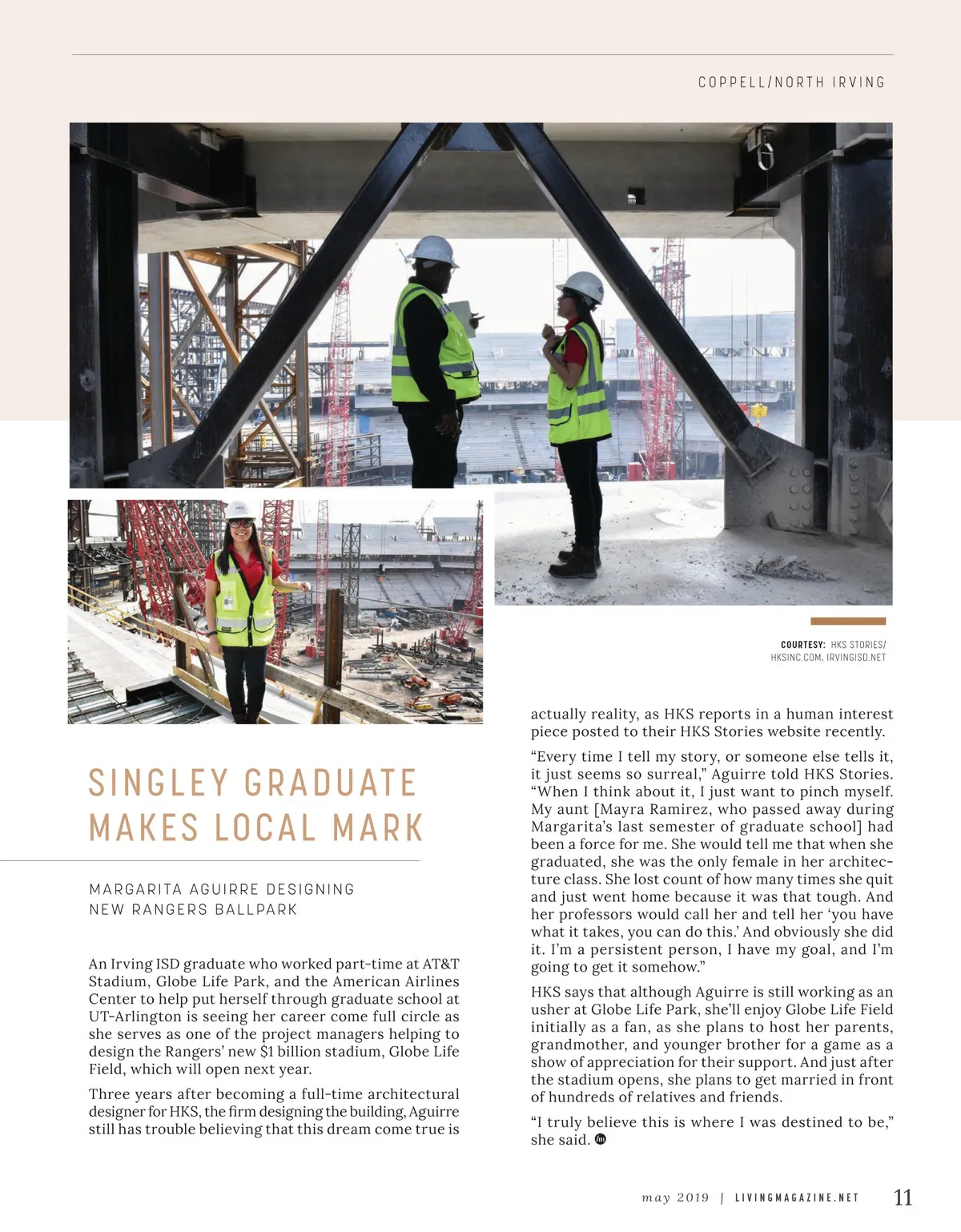 COPPELL/NORTH IRVING

COURTESY: HKS STORIES/ HKSINC.COM, IRVINGISD.NET

SINGLEY GRADUATE MAKES LOCAL MARK

MARGARITA AGUIRRE DESIGNING NEW RANGERS BALLPARK

An Irving ISD graduate who worked part-time at AT&T Stadium, Globe Life Park, and the American Airlines Center to help put herself through graduate school at UT-Arlington is seeing her career come full circle as she serves as one of the project managers helping to design the Rangers' new $1 billion stadium, Globe Life Field, which will open next year.

Three years after becoming a full-time architectural designer for HKS, the firm designing the building, Aguirre still has trouble believing that this dream come true is actually reality, as HKS reports in a human interest piece posted to their HKS Stories website recently.

"Every time I tell my story, or someone else tells it, it just seems so surreal," Aguirre told HKS Stories. "When I think about it, I just want to pinch myself. My aunt [Mayra Ramirez, who passed away during Margarita's last semester of graduate school] had been a force for me. She would tell me that when she graduated, she was the only female in her architecture class. She lost count of how many times she quit and just went home because it was that tough. And her professors would call her and tell her 'you have what it takes, you can do this.' And obviously she did it. I'm a persistent person, I have my goal, and I'm going to get it somehow."

HKS says that although Aguirre is still working as an usher at Globe Life Park, she'll enjoy Globe Life Field initially as a fan, as she plans to host her parents, grandmother, and younger brother for a game as a show of appreciation for their support. And just after the stadium opens, she plans to get married in front of hundreds of relatives and friends.

"I truly believe this is where I was destined to be," she said.

may 2019 | LIVINGMAGAZINE.NET 11